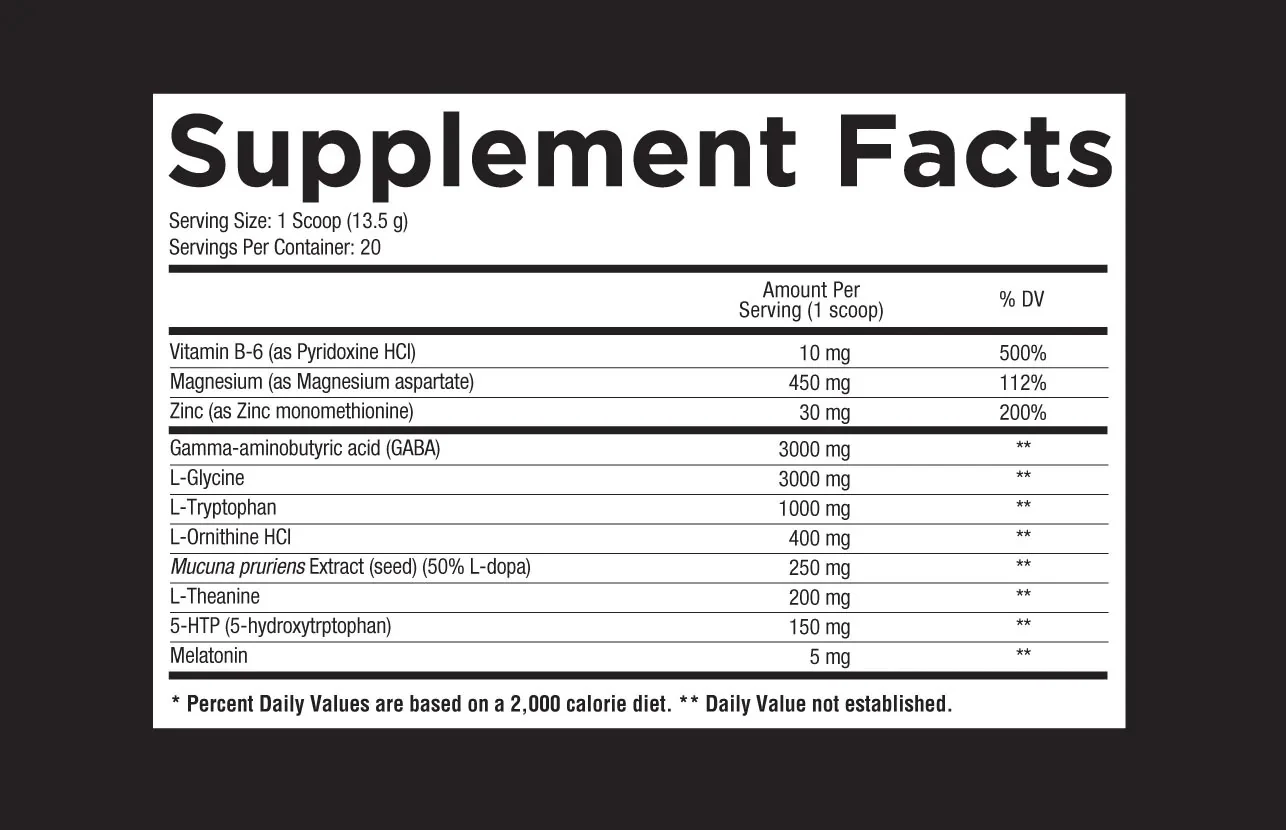 Supplement Facts

Serving Size: 1 Scoop (13.5 g)
Servings Per Container: 20

| | Amount Per Serving (1 scoop) | % DV |
|---|---|---|
| Vitamin B-6 (as Pyridoxine HCl) | 10 mg | 500% |
| Magnesium (as Magnesium aspartate) | 450 mg | 112% |
| Zinc (as Zinc monomethionine) | 30 mg | 200% |
| Gamma-aminobutyric acid (GABA) | 3000 mg | ** |
| L-Glycine | 3000 mg | ** |
| L-Tryptophan | 1000 mg | ** |
| L-Ornithine HCl | 400 mg | ** |
| Mucuna pruriens Extract (seed) (50% L-dopa) | 250 mg | ** |
| L-Theanine | 200 mg | ** |
| 5-HTP (5-hydroxytrptophan) | 150 mg | ** |
| Melatonin | 5 mg | ** |

* Percent Daily Values are based on a 2,000 calorie diet. ** Daily Value not established.